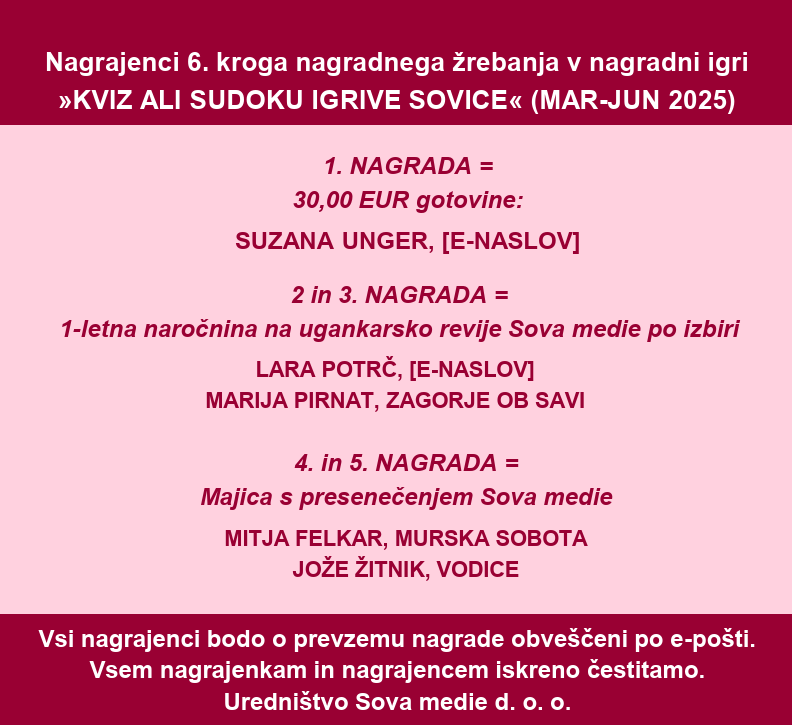 Nagrajenci 6. kroga nagradnega žrebanja v nagradni igri »KVIZ ALI SUDOKU IGRIVE SOVICE« (MAR-JUN 2025)

1. NAGRADA =
30,00 EUR gotovine:

SUZANA UNGER, [E-NASLOV]

2 in 3. NAGRADA =
1-letna naročnina na ugankarsko revije Sova medie po izbiri

LARA POTRČ, [E-NASLOV]
MARIJA PIRNAT, ZAGORJE OB SAVI

4. in 5. NAGRADA =
Majica s presenečenjem Sova medie

MITJA FELKAR, MURSKA SOBOTA
JOŽE ŽITNIK, VODICE

Vsi nagrajenci bodo o prevzemu nagrade obveščeni po e-pošti.
Vsem nagrajenkam in nagrajencem iskreno čestitamo.
Uredništvo Sova medie d. o. o.